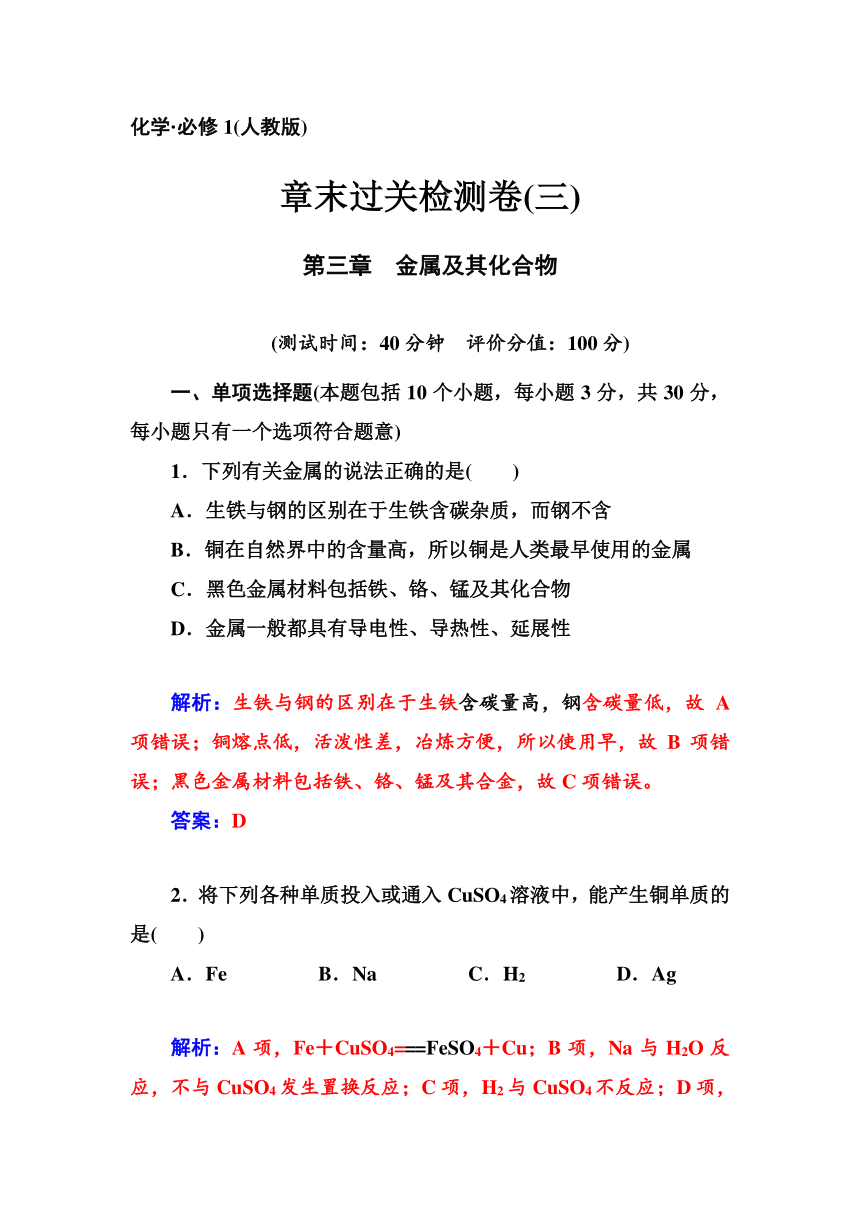 化学·必修 1(人教版)

章末过关检测卷(三)

第三章 金属及其化合物

(测试时间：40 分钟 评价分值：100 分)

一、单项选择题(本题包括 10 个小题，每小题 3 分，共 30 分，每小题只有一个选项符合题意)

1．下列有关金属的说法正确的是(　　)

A．生铁与钢的区别在于生铁含碳杂质，而钢不含

B．铜在自然界中的含量高，所以铜是人类最早使用的金属

C．黑色金属材料包括铁、铬、锰及其化合物

D．金属一般都具有导电性、导热性、延展性

解析：生铁与钢的区别在于生铁含碳量高，钢含碳量低，故 A 项错误；铜熔点低，活泼性差，冶炼方便，所以使用早，故 B 项错误；黑色金属材料包括铁、铬、锰及其合金，故 C 项错误。

答案：D

2．将下列各种单质投入或通入 $CuSO_4$溶液中，能产生铜单质的是(　　)

A．Fe　　B．Na　　C．$H_2$　　D．Ag

解析：A 项，$Fe+CuSO_4=FeSO_4+Cu$；B 项，Na 与 $H_2O$ 反应，不与 $CuSO_4$ 发生置换反应；C 项，$H_2$ 与 $CuSO_4$ 不反应；D 项，